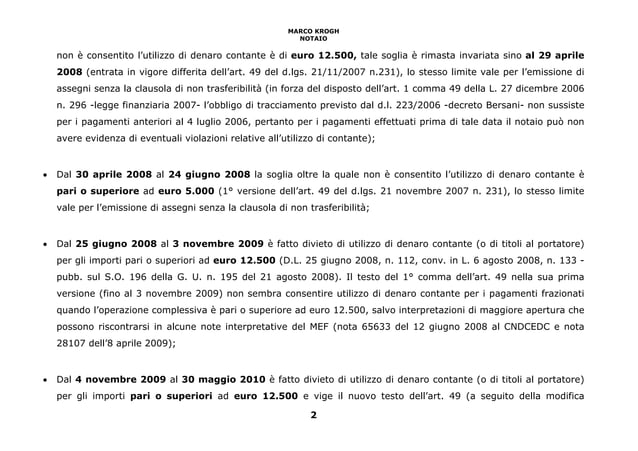 MARCO KROGH
NOTAIO

non è consentito l'utilizzo di denaro contante è di euro 12.500, tale soglia è rimasta invariata sino al 29 aprile 2008 (entrata in vigore differita dell'art. 49 del d.lgs. 21/11/2007 n.231), lo stesso limite vale per l'emissione di assegni senza la clausola di non trasferibilità (in forza del disposto dell'art. 1 comma 49 della L. 27 dicembre 2006 n. 296 -legge finanziaria 2007- l'obbligo di tracciamento previsto dal d.l. 223/2006 -decreto Bersani- non sussiste per i pagamenti anteriori al 4 luglio 2006, pertanto per i pagamenti effettuati prima di tale data il notaio può non avere evidenza di eventuali violazioni relative all'utilizzo di contante);

• Dal 30 aprile 2008 al 24 giugno 2008 la soglia oltre la quale non è consentito l'utilizzo di denaro contante è pari o superiore ad euro 5.000 (1° versione dell'art. 49 del d.lgs. 21 novembre 2007 n. 231), lo stesso limite vale per l'emissione di assegni senza la clausola di non trasferibilità;

• Dal 25 giugno 2008 al 3 novembre 2009 è fatto divieto di utilizzo di denaro contante (o di titoli al portatore) per gli importi pari o superiori ad euro 12.500 (D.L. 25 giugno 2008, n. 112, conv. in L. 6 agosto 2008, n. 133 - pubb. sul S.O. 196 della G. U. n. 195 del 21 agosto 2008). Il testo del 1° comma dell'art. 49 nella sua prima versione (fino al 3 novembre 2009) non sembra consentire utilizzo di denaro contante per i pagamenti frazionati quando l'operazione complessiva è pari o superiore ad euro 12.500, salvo interpretazioni di maggiore apertura che possono riscontrarsi in alcune note interpretative del MEF (nota 65633 del 12 giugno 2008 al CNDCEDC e nota 28107 dell'8 aprile 2009);

• Dal 4 novembre 2009 al 30 maggio 2010 è fatto divieto di utilizzo di denaro contante (o di titoli al portatore) per gli importi pari o superiori ad euro 12.500 e vige il nuovo testo dell'art. 49 (a seguito della modifica

2